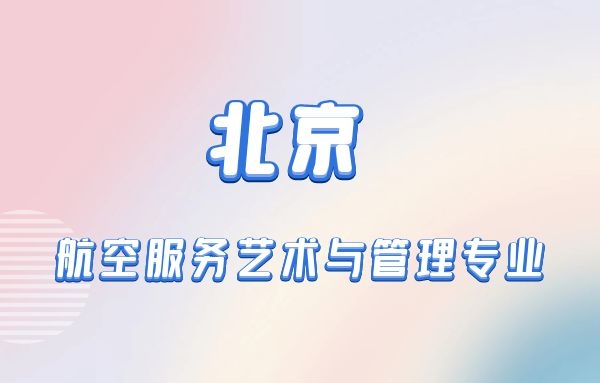 北京

航空服务艺术与管理专业